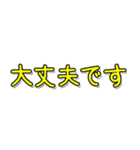 大丈夫です